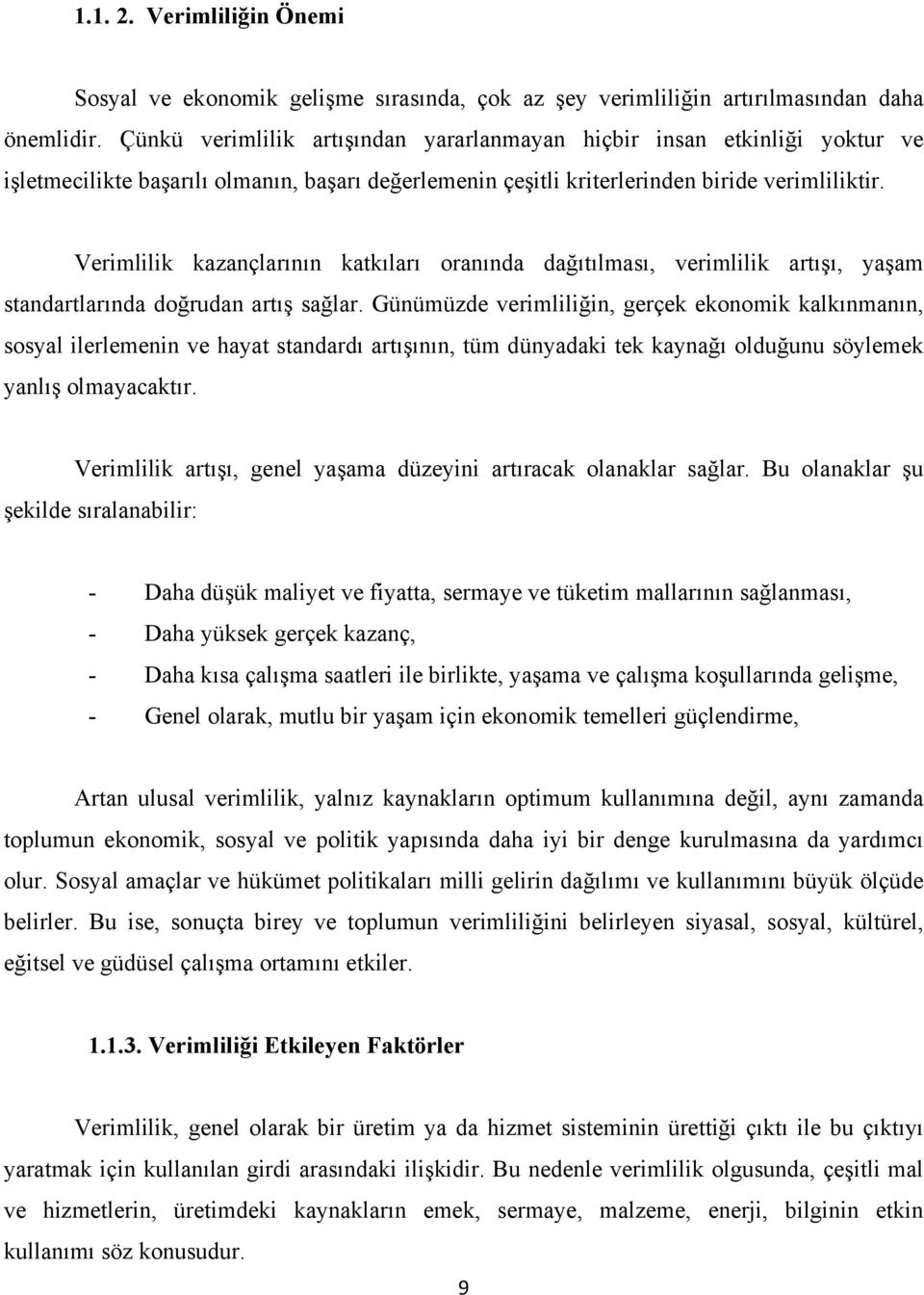 1.1. 2. Verimliliğin Önemi

Sosyal ve ekonomik gelişme sırasında, çok az şey verimliliğin artırılmasından daha önemlidir. Çünkü verimlilik artışından yararlanmayan hiçbir insan etkinliği yoktur ve işletmecilikte başarılı olmanın, başarı değerlemenin çeşitli kriterlerinden biride verimliliktir.

Verimlilik kazançlarının katkıları oranında dağıtılması, verimlilik artışı, yaşam standartlarında doğrudan artış sağlar. Günümüzde verimliliğin, gerçek ekonomik kalkınmanın, sosyal ilerlemenin ve hayat standardı artışının, tüm dünyadaki tek kaynağı olduğunu söylemek yanlış olmayacaktır.

Verimlilik artışı, genel yaşama düzeyini artıracak olanaklar sağlar. Bu olanaklar şu şekilde sıralanabilir:

- Daha düşük maliyet ve fiyatta, sermaye ve tüketim mallarının sağlanması,
- Daha yüksek gerçek kazanç,
- Daha kısa çalışma saatleri ile birlikte, yaşama ve çalışma koşullarında gelişme,
- Genel olarak, mutlu bir yaşam için ekonomik temelleri güçlendirme,

Artan ulusal verimlilik, yalnız kaynakların optimum kullanımına değil, aynı zamanda toplumun ekonomik, sosyal ve politik yapısında daha iyi bir denge kurulmasına da yardımcı olur. Sosyal amaçlar ve hükümet politikaları milli gelirin dağılımı ve kullanımını büyük ölçüde belirler. Bu ise, sonuçta birey ve toplumun verimliliğini belirleyen siyasal, sosyal, kültürel, eğitsel ve güdüsel çalışma ortamını etkiler.

1.1.3. Verimliliği Etkileyen Faktörler

Verimlilik, genel olarak bir üretim ya da hizmet sisteminin ürettiği çıktı ile bu çıktıyı yaratmak için kullanılan girdi arasındaki ilişkidir. Bu nedenle verimlilik olgusunda, çeşitli mal ve hizmetlerin, üretimdeki kaynakların emek, sermaye, malzeme, enerji, bilginin etkin kullanımı söz konusudur.

9